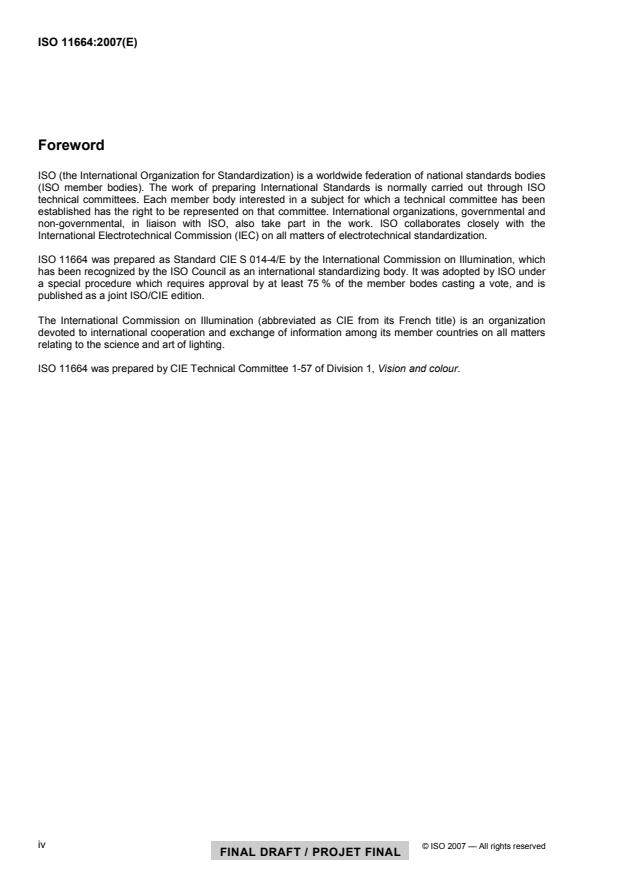 ISO 11664:2007(E)

Foreword

ISO (the International Organization for Standardization) is a worldwide federation of national standards bodies (ISO member bodies). The work of preparing International Standards is normally carried out through ISO technical committees. Each member body interested in a subject for which a technical committee has been established has the right to be represented on that committee. International organizations, governmental and non-governmental, in liaison with ISO, also take part in the work. ISO collaborates closely with the International Electrotechnical Commission (IEC) on all matters of electrotechnical standardization.

ISO 11664 was prepared as Standard CIE S 014-4/E by the International Commission on Illumination, which has been recognized by the ISO Council as an international standardizing body. It was adopted by ISO under a special procedure which requires approval by at least 75 % of the member bodes casting a vote, and is published as a joint ISO/CIE edition.

The International Commission on Illumination (abbreviated as CIE from its French title) is an organization devoted to international cooperation and exchange of information among its member countries on all matters relating to the science and art of lighting.

ISO 11664 was prepared by CIE Technical Committee 1-57 of Division 1, Vision and colour.

iv

FINAL DRAFT / PROJET FINAL

© ISO 2007 — All rights reserved